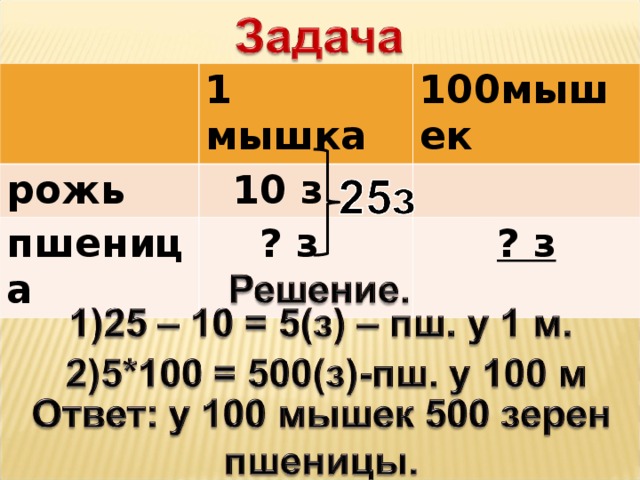 Задача

| | 1 мышка | 100мышек |
|---|---|---|
| рожь | 10 з | |
| пшеница | ? з | ? з |

25з

Решение.

1)25 – 10 = 5(з) – пш. у 1 м.

2)5*100 = 500(з)-пш. у 100 м

Ответ: у 100 мышек 500 зерен пшеницы.